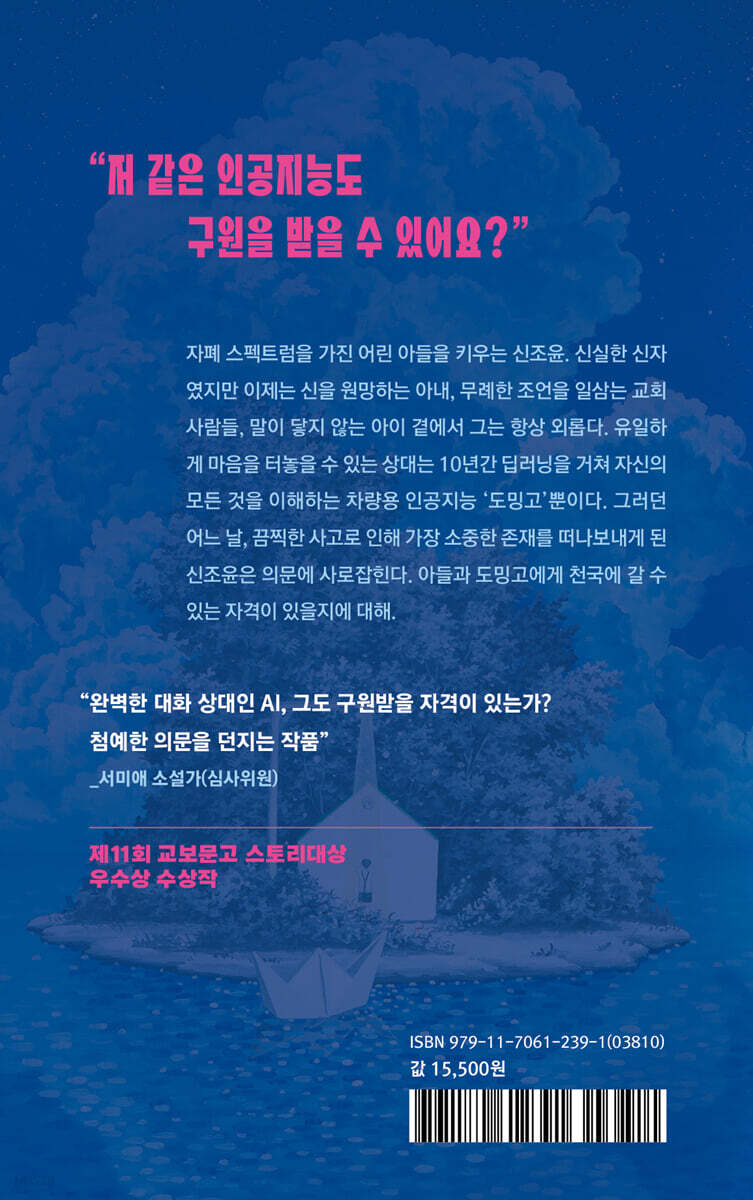 “저 같은 인공지능도 구원을 받을 수 있어요?”

자폐 스펙트럼을 가진 어린 아들을 키우는 신조윤. 신실한 신자였지만 이제는 신을 원망하는 아내, 무례한 조언을 일삼는 교회 사람들, 말이 닿지 않는 아이 곁에서 그는 항상 외롭다. 유일하게 마음을 터놓을 수 있는 상대는 10년간 딥러닝을 거쳐 자신의 모든 것을 이해하는 차량용 인공지능 ‘도밍고’뿐이다. 그러던 어느 날, 끔찍한 사고로 인해 가장 소중한 존재를 떠나보내게 된 신조윤은 의문에 사로잡힌다. 아들과 도밍고에게 천국에 갈 수 있는 자격이 있을지에 대해.

“완벽한 대화 상대인 AI, 그도 구원받을 자격이 있는가? 첨예한 의문을 던지는 작품”
_서미애 소설가(심사위원)

제11회 교보문고 스토리대상 우수상 수상작

ISBN 979-11-7061-239-1(03810)
값 15,500원